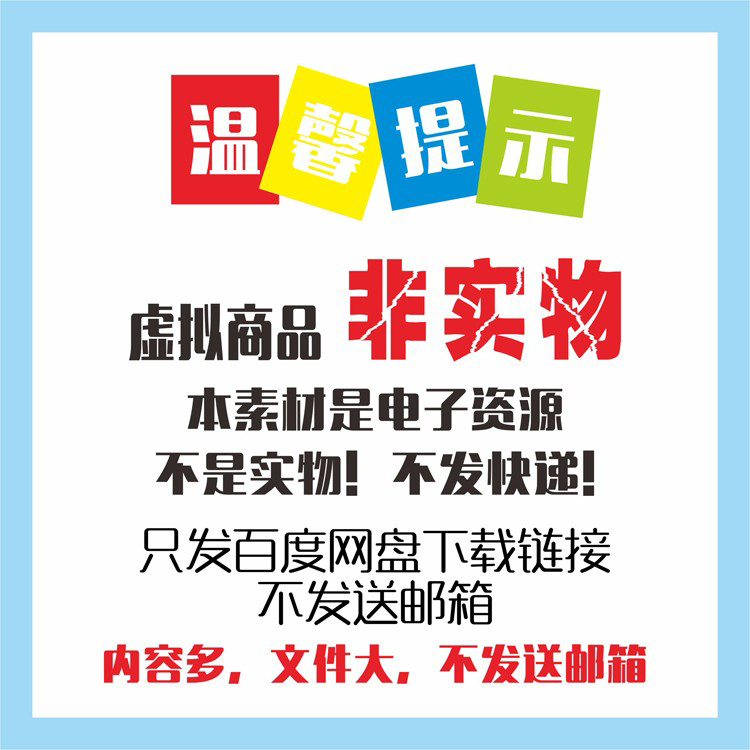 温馨提示

虚拟商品 非实物

本素材是电子资源

不是实物！不发快递！

只发百度网盘下载链接
不发送邮箱

内容多，文件大，不发送邮箱